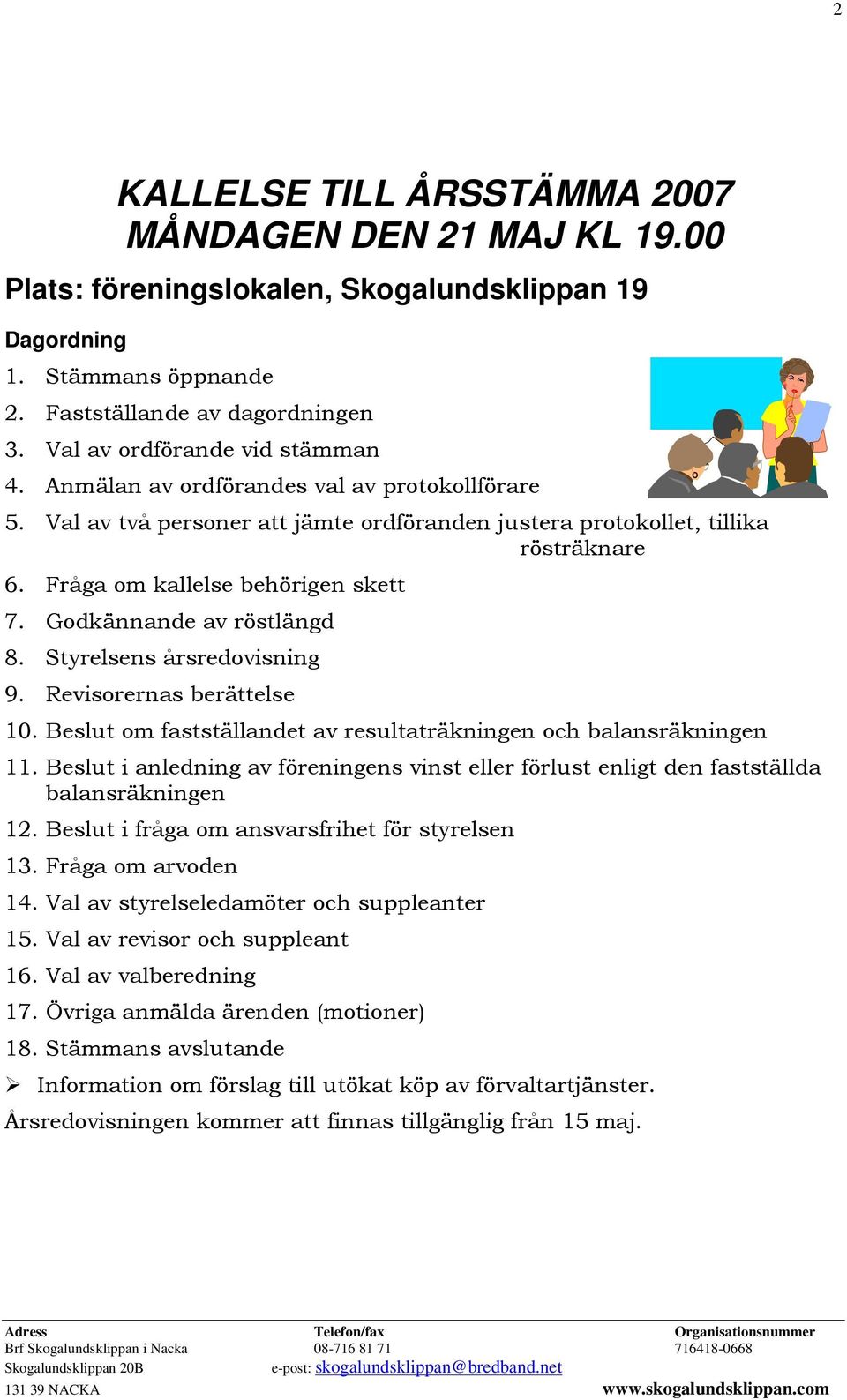 2

KALLELSE TILL ÅRSSTÄMMA 2007
MÅNDAGEN DEN 21 MAJ KL 19.00

Plats: föreningslokalen, Skogalundsklippan 19

Dagordning

1. Stämmans öppnande
2. Fastställande av dagordningen
3. Val av ordförande vid stämman
4. Anmälan av ordförandes val av protokollförare
5. Val av två personer att jämte ordföranden justera protokollet, tillika rösträknare
6. Fråga om kallelse behörigen skett
7. Godkännande av röstlängd
8. Styrelsens årsredovisning
9. Revisorernas berättelse
10. Beslut om fastställandet av resultaträkningen och balansräkningen
11. Beslut i anledning av föreningens vinst eller förlust enligt den fastställda balansräkningen
12. Beslut i fråga om ansvarsfrihet för styrelsen
13. Fråga om arvoden
14. Val av styrelseledamöter och suppleanter
15. Val av revisor och suppleant
16. Val av valberedning
17. Övriga anmälda ärenden (motioner)
18. Stämmans avslutande

➢ Information om förslag till utökat köp av förvaltartjänster.

Årsredovisningen kommer att finnas tillgänglig från 15 maj.

Adress
Brf Skogalundsklippan i Nacka
Skogalundsklippan 20B
131 39 NACKA

Telefon/fax
08-716 81 71
e-post: skogalundsklippan@bredband.net

Organisationsnummer
716418-0668
www.skogalundsklippan.com